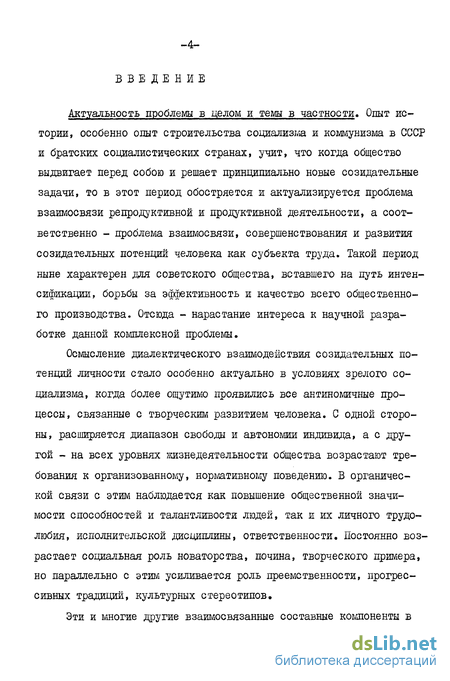 -4-

ВВЕДЕНИЕ

Актуальность проблемы в целом и темы в частности. Опыт истории, особенно опыт строительства социализма и коммунизма в СССР и братских социалистических странах, учит, что когда общество выдвигает перед собою и решает принципиально новые созидательные задачи, то в этот период обостряется и актуализируется проблема взаимосвязи репродуктивной и продуктивной деятельности, а соответственно - проблема взаимосвязи, совершенствования и развития созидательных потенций человека как субъекта труда. Такой период ныне характерен для советского общества, вставшего на путь интенсификации, борьбы за эффективность и качество всего общественного производства. Отсюда - нарастание интереса к научной разработке данной комплексной проблемы.

Осмысление диалектического взаимодействия созидательных потенций личности стало особенно актуально в условиях зрелого социализма, когда более ощутимо проявились все антиномичные процессы, связанные с творческим развитием человека. С одной стороны, расширяется диапазон свободы и автономии индивида, а с другой - на всех уровнях жизнедеятельности общества возрастают требования к организованному, нормативному поведению. В органической связи с этим наблюдается как повышение общественной значимости способностей и талантливости людей, так и их личного трудолюбия, исполнительской дисциплины, ответственности. Постоянно возрастает социальная роль новаторства, почина, творческого примера, но параллельно с этим усиливается роль преемственности, прогрессивных традиций, культурных стереотипов.

Эти и многие другие взаимосвязанные составные компоненты в

dsLib.net
библиотека диссертаций